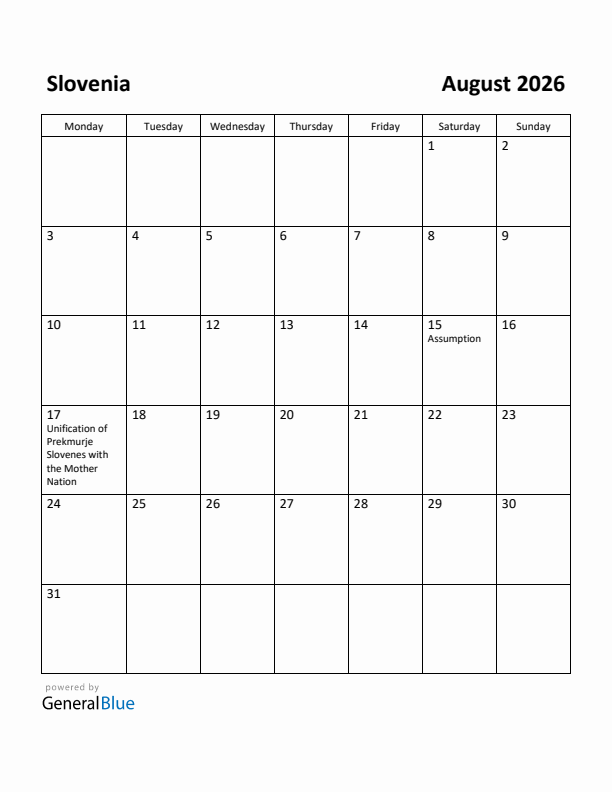 Slovenia

August 2026

| Monday | Tuesday | Wednesday | Thursday | Friday | Saturday | Sunday |
|---|---|---|---|---|---|---|
| | | | | | 1 | 2 |
| 3 | 4 | 5 | 6 | 7 | 8 | 9 |
| 10 | 11 | 12 | 13 | 14 | 15 Assumption | 16 |
| 17 Unification of Prekmurje Slovenes with the Mother Nation | 18 | 19 | 20 | 21 | 22 | 23 |
| 24 | 25 | 26 | 27 | 28 | 29 | 30 |
| 31 | | | | | | |

powered by
GeneralBlue